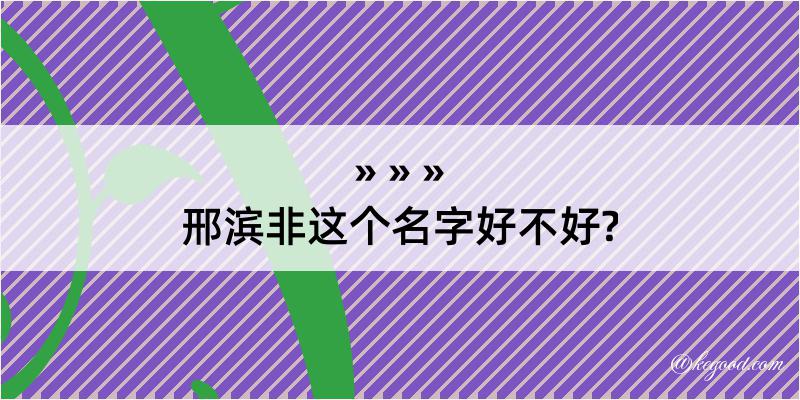 » » »
邢滨非这个名字好不好?

@kegood.com